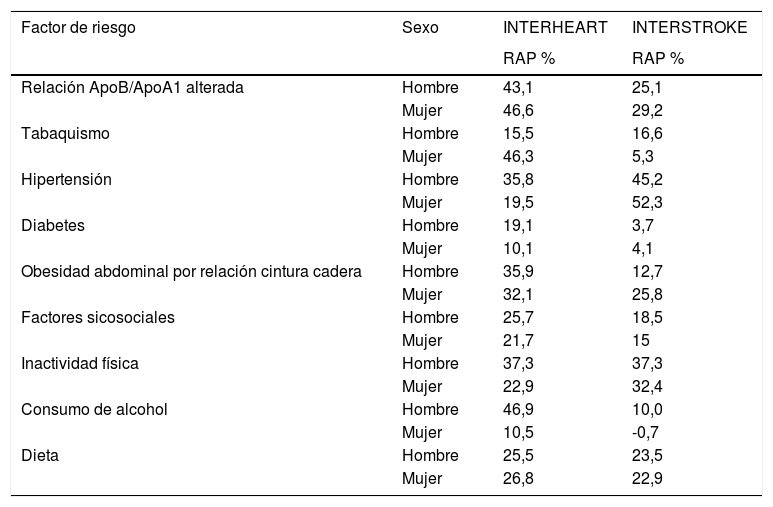 | Factor de riesgo | Sexo | INTERHEART RAP % | INTERSTROKE RAP % |
|---|---|---|---|
| Relación ApoB/ApoA1 alterada | Hombre | 43,1 | 25,1 |
| | Mujer | 46,6 | 29,2 |
| Tabaquismo | Hombre | 15,5 | 16,6 |
| | Mujer | 46,3 | 5,3 |
| Hipertensión | Hombre | 35,8 | 45,2 |
| | Mujer | 19,5 | 52,3 |
| Diabetes | Hombre | 19,1 | 3,7 |
| | Mujer | 10,1 | 4,1 |
| Obesidad abdominal por relación cintura cadera | Hombre | 35,9 | 12,7 |
| | Mujer | 32,1 | 25,8 |
| Factores sicosociales | Hombre | 25,7 | 18,5 |
| | Mujer | 21,7 | 15 |
| Inactividad física | Hombre | 37,3 | 37,3 |
| | Mujer | 22,9 | 32,4 |
| Consumo de alcohol | Hombre | 46,9 | 10,0 |
| | Mujer | 10,5 | -0,7 |
| Dieta | Hombre | 25,5 | 23,5 |
| | Mujer | 26,8 | 22,9 |